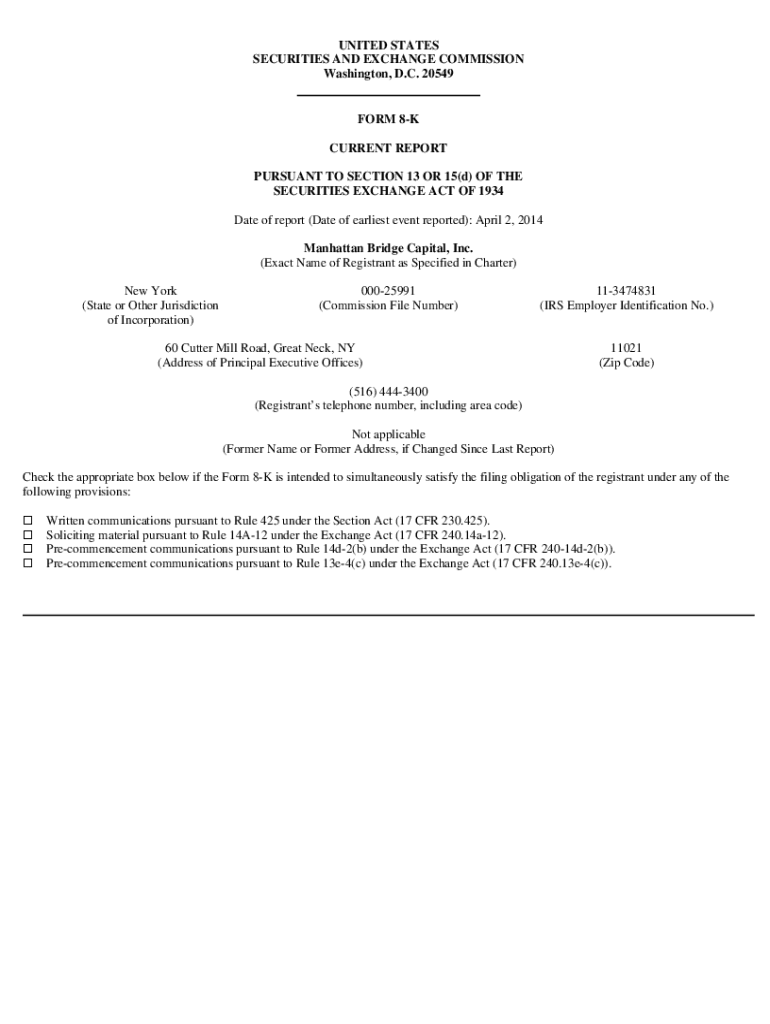 UNITED STATES
SECURITIES AND EXCHANGE COMMISSION
Washington, D.C. 20549

FORM 8-K

CURRENT REPORT

PURSUANT TO SECTION 13 OR 15(d) OF THE
SECURITIES EXCHANGE ACT OF 1934

Date of report (Date of earliest event reported): April 2, 2014

Manhattan Bridge Capital, Inc.
(Exact Name of Registrant as Specified in Charter)

New York
(State or Other Jurisdiction of Incorporation)

000-25991
(Commission File Number)

11-3474831
(IRS Employer Identification No.)

60 Cutter Mill Road, Great Neck, NY
(Address of Principal Executive Offices)

11021
(Zip Code)

(516) 444-3400
(Registrant's telephone number, including area code)

Not applicable
(Former Name or Former Address, if Changed Since Last Report)

Check the appropriate box below if the Form 8-K is intended to simultaneously satisfy the filing obligation of the registrant under any of the following provisions:

☐ Written communications pursuant to Rule 425 under the Section Act (17 CFR 230.425).
☐ Soliciting material pursuant to Rule 14A-12 under the Exchange Act (17 CFR 240.14a-12).
☐ Pre-commencement communications pursuant to Rule 14d-2(b) under the Exchange Act (17 CFR 240-14d-2(b)).
☐ Pre-commencement communications pursuant to Rule 13e-4(c) under the Exchange Act (17 CFR 240.13e-4(c)).